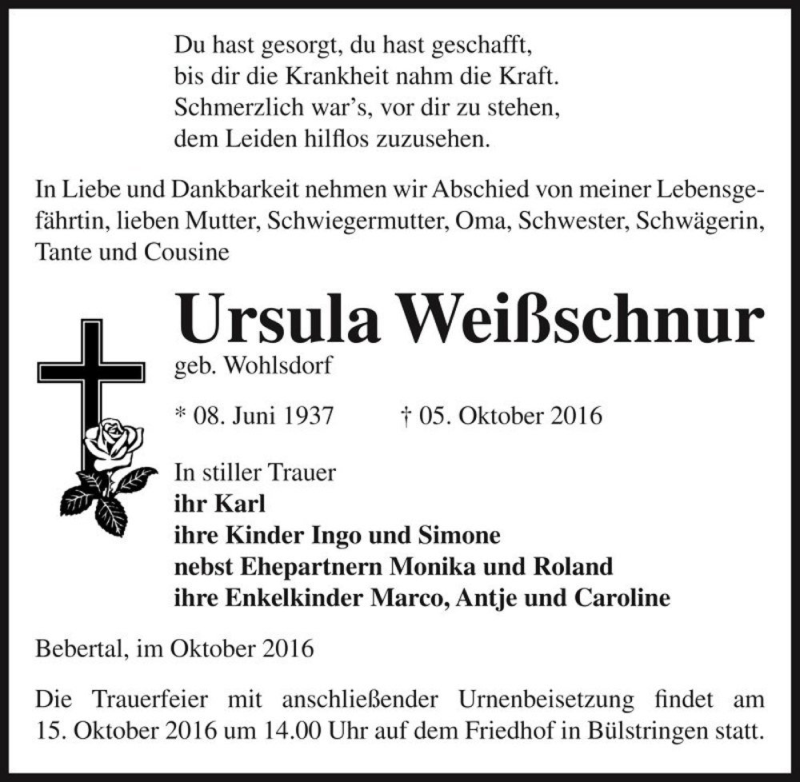 Du hast gesorgt, du hast geschafft,
bis dir die Krankheit nahm die Kraft.
Schmerzlich war's, vor dir zu stehen,
dem Leiden hilflos zuzusehen.

In Liebe und Dankbarkeit nehmen wir Abschied von meiner Lebensgefährtin, lieben Mutter, Schwiegermutter, Oma, Schwester, Schwägerin, Tante und Cousine

Ursula Weißschnur

geb. Wohlsdorf

* 08. Juni 1937 † 05. Oktober 2016

In stiller Trauer
ihr Karl
ihre Kinder Ingo und Simone
nebst Ehepartnern Monika und Roland
ihre Enkelkinder Marco, Antje und Caroline

Bebertal, im Oktober 2016

Die Trauerfeier mit anschließender Urnenbeisetzung findet am 15. Oktober 2016 um 14.00 Uhr auf dem Friedhof in Bülstringen statt.